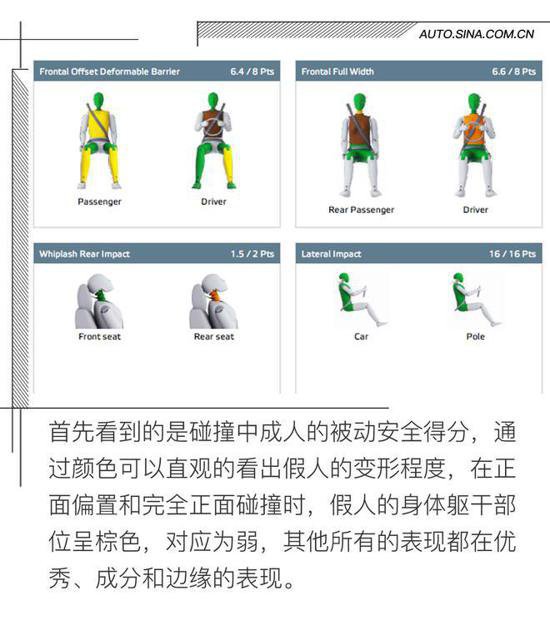 AUTO.SINA.COM.CN

Frontal Offset Deformable Barrier 6.4 / 8 Pts

Passenger

Driver

Frontal Full Width 6.6 / 8 Pts

Rear Passenger

Driver

Whiplash Rear Impact 1.5 / 2 Pts

Front seat

Rear seat

Lateral Impact 16 / 16 Pts

Car

Pole

首先看到的是碰撞中成人的被动安全得分，通过颜色可以直观的看出假人的变形程度，在正面偏置和完全正面碰撞时，假人的身体躯干部位呈棕色，对应为弱，其他所有的表现都在优秀、成分和边缘的表现。